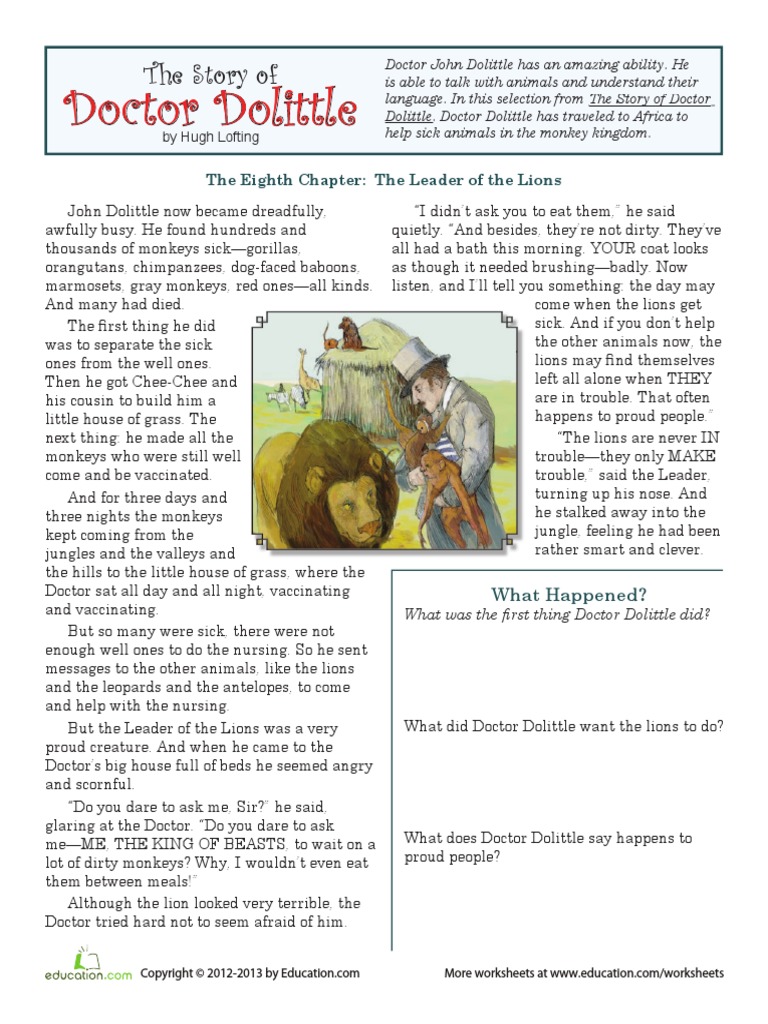 The Story of
Doctor Dolittle
by Hugh Lofting

Doctor John Dolittle has an amazing ability. He is able to talk with animals and understand their language. In this selection from The Story of Doctor Dolittle, Doctor Dolittle has traveled to Africa to help sick animals in the monkey kingdom.

The Eighth Chapter: The Leader of the Lions

John Dolittle now became dreadfully, awfully busy. He found hundreds and thousands of monkeys sick—gorillas, orangutans, chimpanzees, dog-faced baboons, marmosets, gray monkeys, red ones—all kinds. And many had died.

The first thing he did was to separate the sick ones from the well ones. Then he got Chee-Chee and his cousin to build him a little house of grass. The next thing: he made all the monkeys who were still well come and be vaccinated.

And for three days and three nights the monkeys kept coming from the jungles and the valleys and the hills to the little house of grass, where the Doctor sat all day and all night, vaccinating and vaccinating.

But so many were sick, there were not enough well ones to do the nursing. So he sent messages to the other animals, like the lions and the leopards and the antelopes, to come and help with the nursing.

But the Leader of the Lions was a very proud creature. And when he came to the Doctor's big house full of beds he seemed angry and scornful.

"Do you dare to ask me, Sir?" he said, glaring at the Doctor. "Do you dare to ask me—ME, THE KING OF BEASTS, to wait on a lot of dirty monkeys? Why, I wouldn't even eat them between meals!"

Although the lion looked very terrible, the Doctor tried hard not to seem afraid of him.

"I didn't ask you to eat them," he said quietly. "And besides, they're not dirty. They've all had a bath this morning. YOUR coat looks as though it needed brushing—badly. Now listen, and I'll tell you something: the day may come when the lions get sick. And if you don't help the other animals now, the lions may find themselves left all alone when THEY are in trouble. That often happens to proud people."

"The lions are never IN trouble—they only MAKE trouble," said the Leader, turning up his nose. And he stalked away into the jungle, feeling he had been rather smart and clever.

What Happened?
What was the first thing Doctor Dolittle did?

What did Doctor Dolittle want the lions to do?

What does Doctor Dolittle say happens to proud people?

education.com Copyright © 2012-2013 by Education.com

More worksheets at www.education.com/worksheets